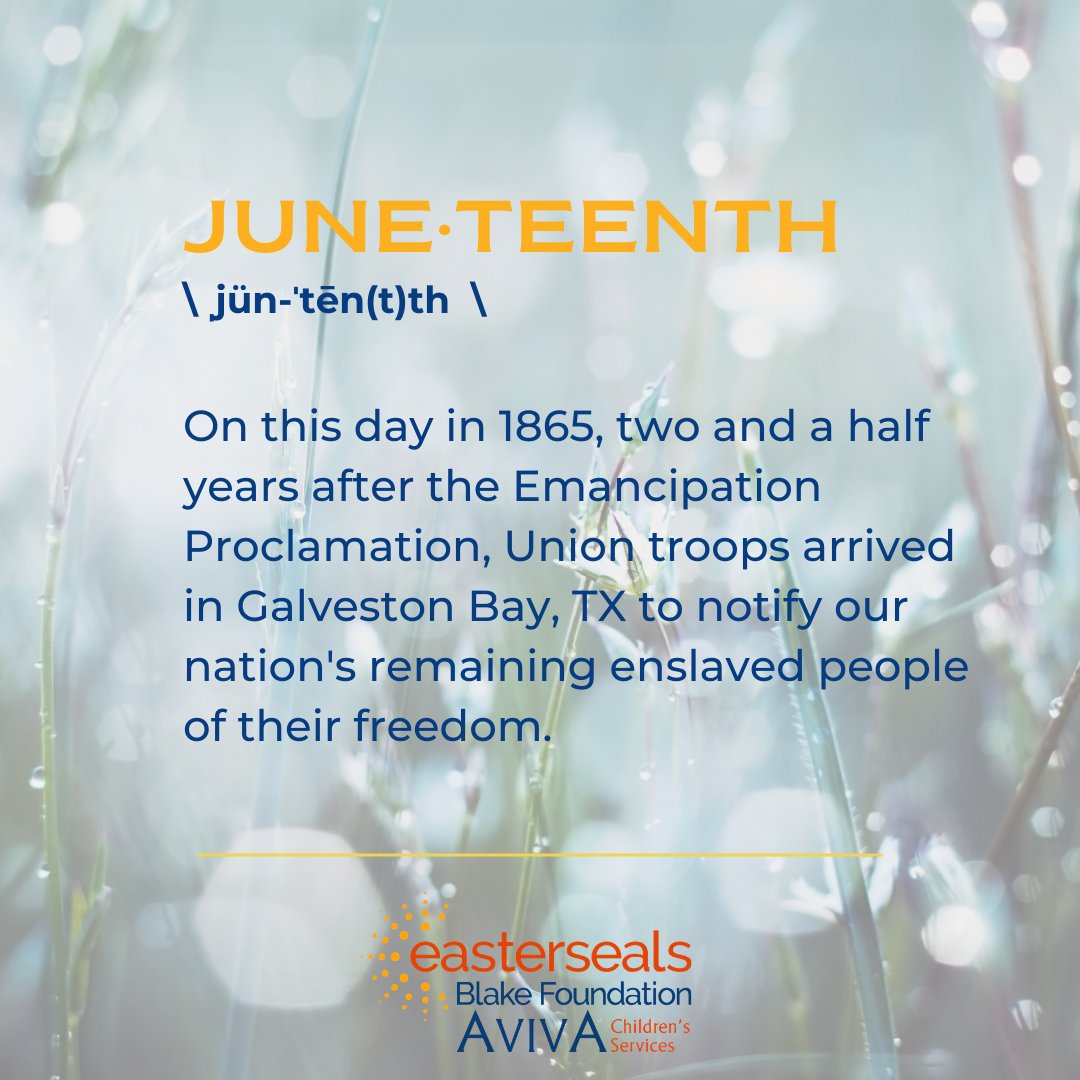 JUNE·TEENTH
\ jün-ˈtēn(t)th \

On this day in 1865, two and a half years after the Emancipation Proclamation, Union troops arrived in Galveston Bay, TX to notify our nation's remaining enslaved people of their freedom.

easterseals
Blake Foundation
AVIVA Children's Services